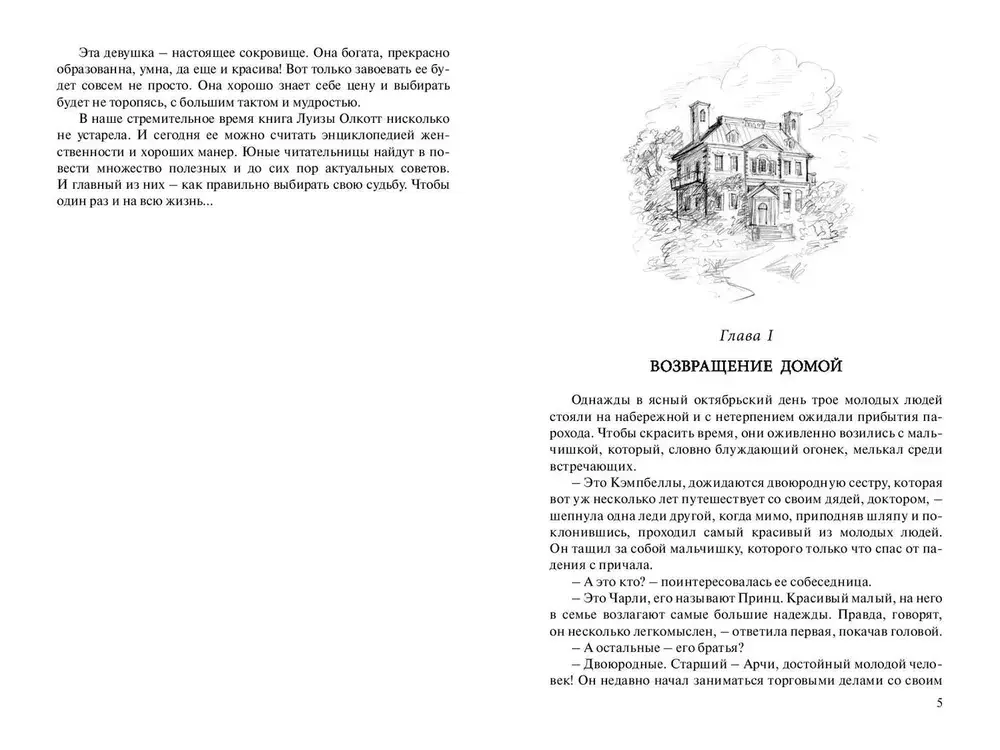 Эта девушка – настоящее сокровище. Она богата, прекрасно образованна, умна, да еще и красива! Вот только завоевать ее будет совсем не просто. Она хорошо знает себе цену и выбирать будет не торопясь, с большим тактом и мудростью.

В наше стремительное время книга Луизы Олкотт нисколько не устарела. И сегодня ее можно считать энциклопедией женственности и хороших манер. Юные читательницы найдут в повести множество полезных и до сих пор актуальных советов. И главный из них – как правильно выбирать свою судьбу. Чтобы один раз и на всю жизнь...

Глава I

ВОЗВРАЩЕНИЕ ДОМОЙ

Однажды в ясный октябрьский день трое молодых людей стояли на набережной и с нетерпением ожидали прибытия парохода. Чтобы скрасить время, они оживленно возились с мальчишкой, который, словно блуждающий огонек, мелькал среди встречающих.

– Это Кэмпбеллы, дожидаются двоюродную сестру, которая вот уж несколько лет путешествует со своим дядей, доктором, – шепнула одна леди другой, когда мимо, приподняв шляпу и поклонившись, проходил самый красивый из молодых людей. Он тащил за собой мальчишку, которого только что спас от падения с причала.

– А это кто? – поинтересовалась ее собеседница.

– Это Чарли, его называют Принц. Красивый малый, на него в семье возлагают самые большие надежды. Правда, говорят, он несколько легкомыслен, – ответила первая, покачав головой.

– А остальные – его братья?

– Двоюродные. Старший – Арчи, достойный молодой человек! Он недавно начал заниматься торговыми делами со своим

5